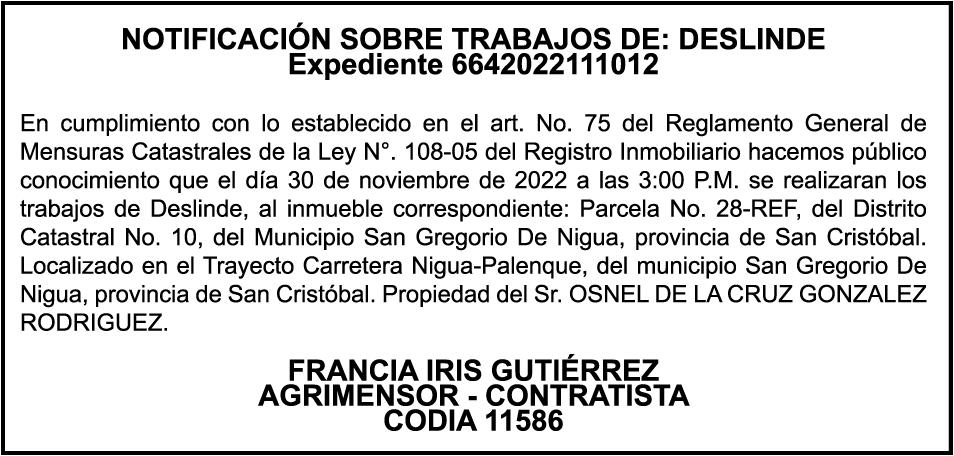 NOTIFICACIÓN SOBRE TRABAJOS DE: DESLINDE
Expediente 6642022111012

En cumplimiento con lo establecido en el art. No. 75 del Reglamento General de Mensuras Catastrales de la Ley N°. 108-05 del Registro Inmobiliario hacemos público conocimiento que el día 30 de noviembre de 2022 a las 3:00 P.M. se realizaran los trabajos de Deslinde, al inmueble correspondiente: Parcela No. 28-REF, del Distrito Catastral No. 10, del Municipio San Gregorio De Nigua, provincia de San Cristóbal. Localizado en el Trayecto Carretera Nigua-Palenque, del municipio San Gregorio De Nigua, provincia de San Cristóbal. Propiedad del Sr. OSNEL DE LA CRUZ GONZALEZ RODRIGUEZ.

FRANCIA IRIS GUTIÉRREZ
AGRIMENSOR - CONTRATISTA
CODIA 11586